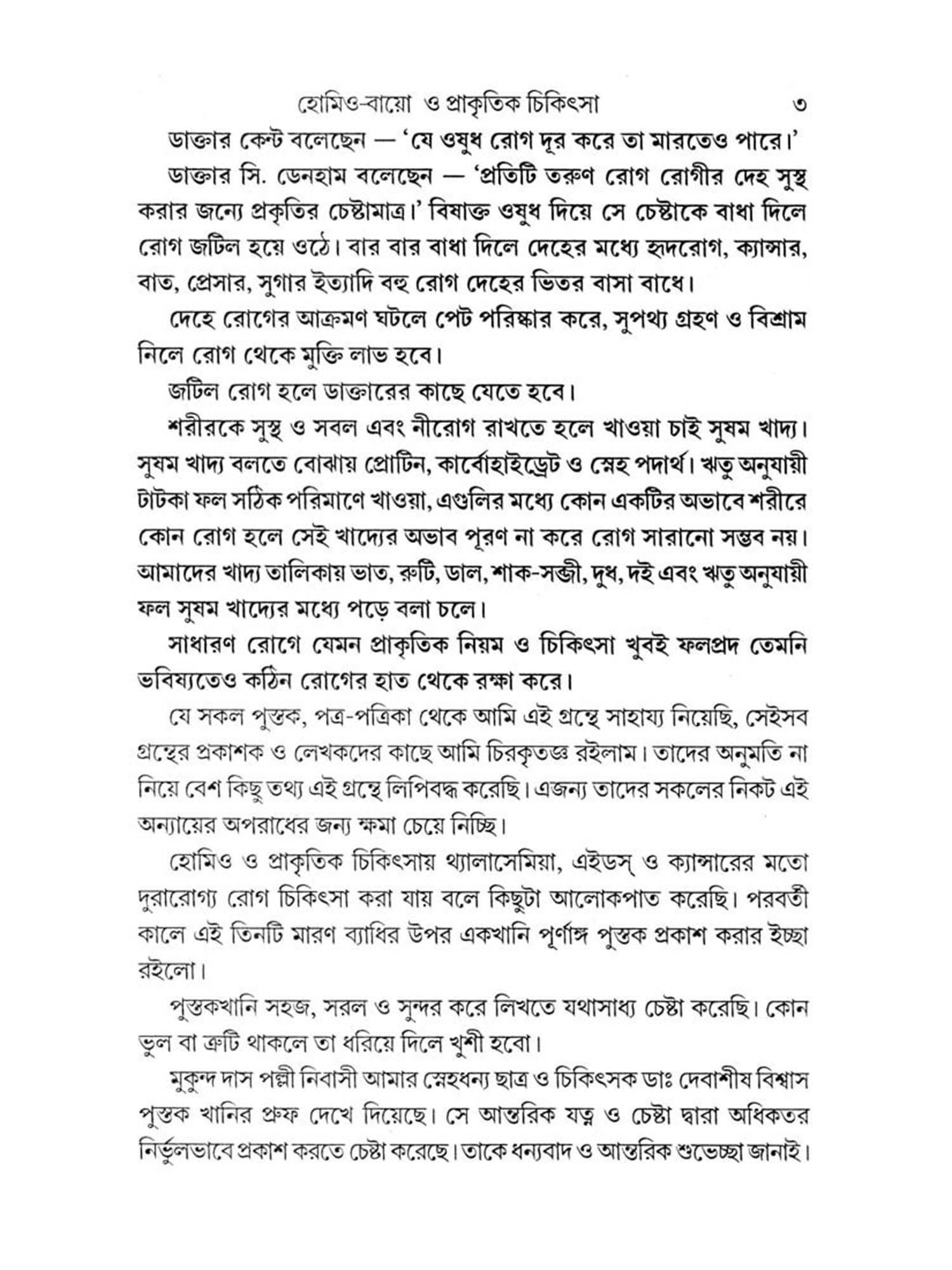 হোমিও-বায়ো ও প্রাকৃতিক চিকিৎসা ৩

ডাক্তার কেন্ট বলেছেন — 'যে ওষুধ রোগ দূর করে তা মারতেও পারে।'

ডাক্তার সি. ডেনহাম বলেছেন — 'প্রতিটি তরুণ রোগ রোগীর দেহ সুস্থ করার জন্যে প্রকৃতির চেষ্টামাত্র।' বিষাক্ত ওষুধ দিয়ে সে চেষ্টাকে বাধা দিলে রোগ জটিল হয়ে ওঠে। বার বার বাধা দিলে দেহের মধ্যে হৃদরোগ, ক্যান্সার, বাত, প্রেসার, সুগার ইত্যাদি বহু রোগ দেহের ভিতর বাসা বাধে।

দেহে রোগের আক্রমণ ঘটলে পেট পরিষ্কার করে, সুপথ্য গ্রহণ ও বিশ্রাম নিলে রোগ থেকে মুক্তি লাভ হবে।

জটিল রোগ হলে ডাক্তারের কাছে যেতে হবে।

শরীরকে সুস্থ ও সবল এবং নীরোগ রাখতে হলে খাওয়া চাই সুষম খাদ্য। সুষম খাদ্য বলতে বোঝায় প্রোটিন, কার্বোহাইড্রেট ও স্নেহ পদার্থ। ঋতু অনুযায়ী টাটকা ফল সঠিক পরিমাণে খাওয়া, এগুলির মধ্যে কোন একটির অভাবে শরীরে কোন রোগ হলে সেই খাদ্যের অভাব পূরণ না করে রোগ সারানো সম্ভব নয়। আমাদের খাদ্য তালিকায় ভাত, রুটি, ডাল, শাক-সব্জী, দুধ, দই এবং ঋতু অনুযায়ী ফল সুষম খাদ্যের মধ্যে পড়ে বলা চলে।

সাধারণ রোগে যেমন প্রাকৃতিক নিয়ম ও চিকিৎসা খুবই ফলপ্রদ তেমনি ভবিষ্যতেও কঠিন রোগের হাত থেকে রক্ষা করে।

যে সকল পুস্তক, পত্র-পত্রিকা থেকে আমি এই গ্রন্থে সাহায্য নিয়েছি, সেইসব গ্রন্থের প্রকাশক ও লেখকদের কাছে আমি চিরকৃতজ্ঞ রইলাম। তাদের অনুমতি না নিয়ে বেশ কিছু তথ্য এই গ্রন্থে লিপিবদ্ধ করেছি। এজন্য তাদের সকলের নিকট এই অন্যায়ের অপরাধের জন্য ক্ষমা চেয়ে নিচ্ছি।

হোমিও ও প্রাকৃতিক চিকিৎসায় থ্যালাসেমিয়া, এইডস্ ও ক্যান্সারের মতো দুরারোগ্য রোগ চিকিৎসা করা যায় বলে কিছুটা আলোকপাত করেছি। পরবর্তী কালে এই তিনটি মারণ ব্যাধির উপর একখানি পূর্ণাঙ্গ পুস্তক প্রকাশ করার ইচ্ছা রইলো।

পুস্তকখানি সহজ, সরল ও সুন্দর করে লিখতে যথাসাধ্য চেষ্টা করেছি। কোন ভুল বা ত্রুটি থাকলে তা ধরিয়ে দিলে খুশী হবো।

মুকুন্দ দাস পল্লী নিবাসী আমার স্নেহধন্য ছাত্র ও চিকিৎসক ডাঃ দেবাশীষ বিশ্বাস পুস্তক খানির প্রুফ দেখে দিয়েছে। সে আন্তরিক যত্ন ও চেষ্টা দ্বারা অধিকতর নির্ভুলভাবে প্রকাশ করতে চেষ্টা করেছে। তাকে ধন্যবাদ ও আন্তরিক শুভেচ্ছা জানাই।